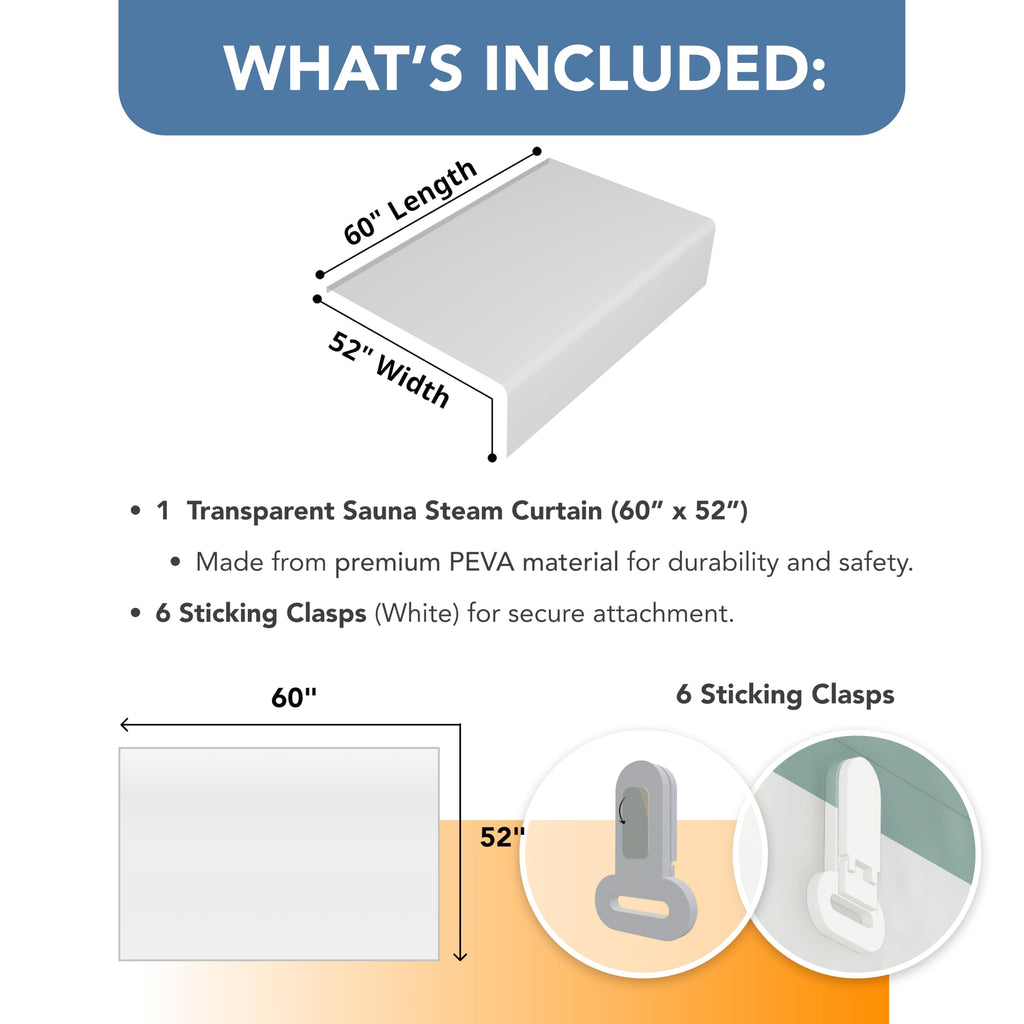 WHAT'S INCLUDED:

60" Length

52" Width

• 1 Transparent Sauna Steam Curtain (60" x 52")

• Made from premium PEVA material for durability and safety.

• 6 Sticking Clasps (White) for secure attachment.

60"

52"

6 Sticking Clasps